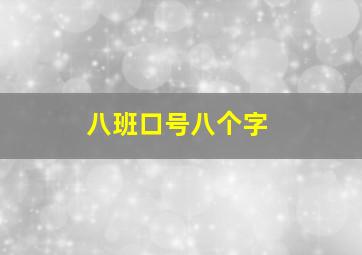 八班口号八个字